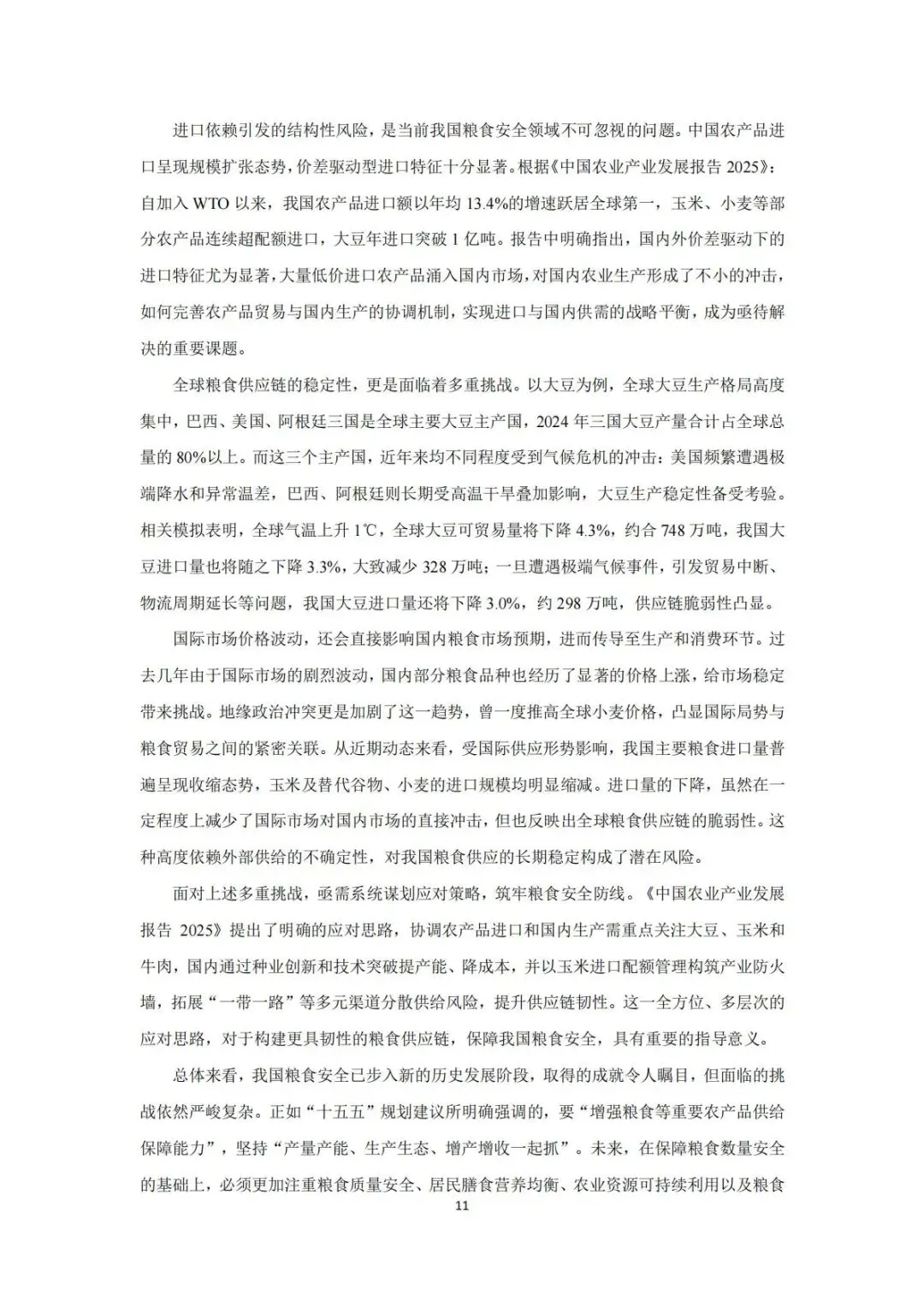 进口依赖引发的结构性风险，是当前我国粮食安全领域不可忽视的问题。中国农产品进口呈现规模扩张态势，价差驱动型进口特征十分显著。根据《中国农业产业发展报告 2025》：自加入 WTO 以来，我国农产品进口额以年均 13.4%的增速跃居全球第一，玉米、小麦等部分农产品连续超配额进口，大豆年进口突破 1 亿吨。报告中明确指出，国内外价差驱动下的进口特征尤为显著，大量低价进口农产品涌入国内市场，对国内农业生产形成了不小的冲击，如何完善农产品贸易与国内生产的协调机制，实现进口与国内供需的战略平衡，成为亟待解决的重要课题。

全球粮食供应链的稳定性，更是面临着多重挑战。以大豆为例，全球大豆生产格局高度集中，巴西、美国、阿根廷三国是全球主要大豆主产国，2024 年三国大豆产量合计占全球总量的 80%以上。而这三个主产国，近年来均不同程度受到气候危机的冲击：美国频繁遭遇极端降水和异常温差，巴西、阿根廷则长期受高温干旱叠加影响，大豆生产稳定性备受考验。相关模拟表明，全球气温上升 1℃，全球大豆可贸易量将下降 4.3%，约合 748 万吨，我国大豆进口量也将随之下降 3.3%，大致减少 328 万吨；一旦遭遇极端气候事件，引发贸易中断、物流周期延长等问题，我国大豆进口量还将下降 3.0%，约 298 万吨，供应链脆弱性凸显。

国际市场价格波动，还会直接影响国内粮食市场预期，进而传导至生产和消费环节。过去几年由于国际市场的剧烈波动，国内部分粮食品种也经历了显著的价格上涨，给市场稳定带来挑战。地缘政治冲突更是加剧了这一趋势，曾一度推高全球小麦价格，凸显国际局势与粮食贸易之间的紧密关联。从近期动态来看，受国际供应形势影响，我国主要粮食进口量普遍呈现收缩态势，玉米及替代谷物、小麦的进口规模均明显缩减。进口量的下降，虽然在一定程度上减少了国际市场对国内市场的直接冲击，但也反映出全球粮食供应链的脆弱性。这种高度依赖外部供给的不确定性，对我国粮食供应的长期稳定构成了潜在风险。

面对上述多重挑战，亟需系统谋划应对策略，筑牢粮食安全防线。《中国农业产业发展报告 2025》提出了明确的应对思路，协调农产品进口和国内生产需重点关注大豆、玉米和牛肉，国内通过种业创新和技术突破提产能、降成本，并以玉米进口配额管理构筑产业防火墙，拓展“一带一路”等多元渠道分散供给风险，提升供应链韧性。这一全方位、多层次的应对思路，对于构建更具韧性的粮食供应链，保障我国粮食安全，具有重要的指导意义。

总体来看，我国粮食安全已步入新的历史发展阶段，取得的成就令人瞩目，但面临的挑战依然严峻复杂。正如“十五五”规划建议所明确强调的，要“增强粮食等重要农产品供给保障能力”，坚持“产量产能、生产生态、增产增收一起抓”。未来，在保障粮食数量安全的基础上，必须更加注重粮食质量安全、居民膳食营养均衡、农业资源可持续利用以及粮食

11